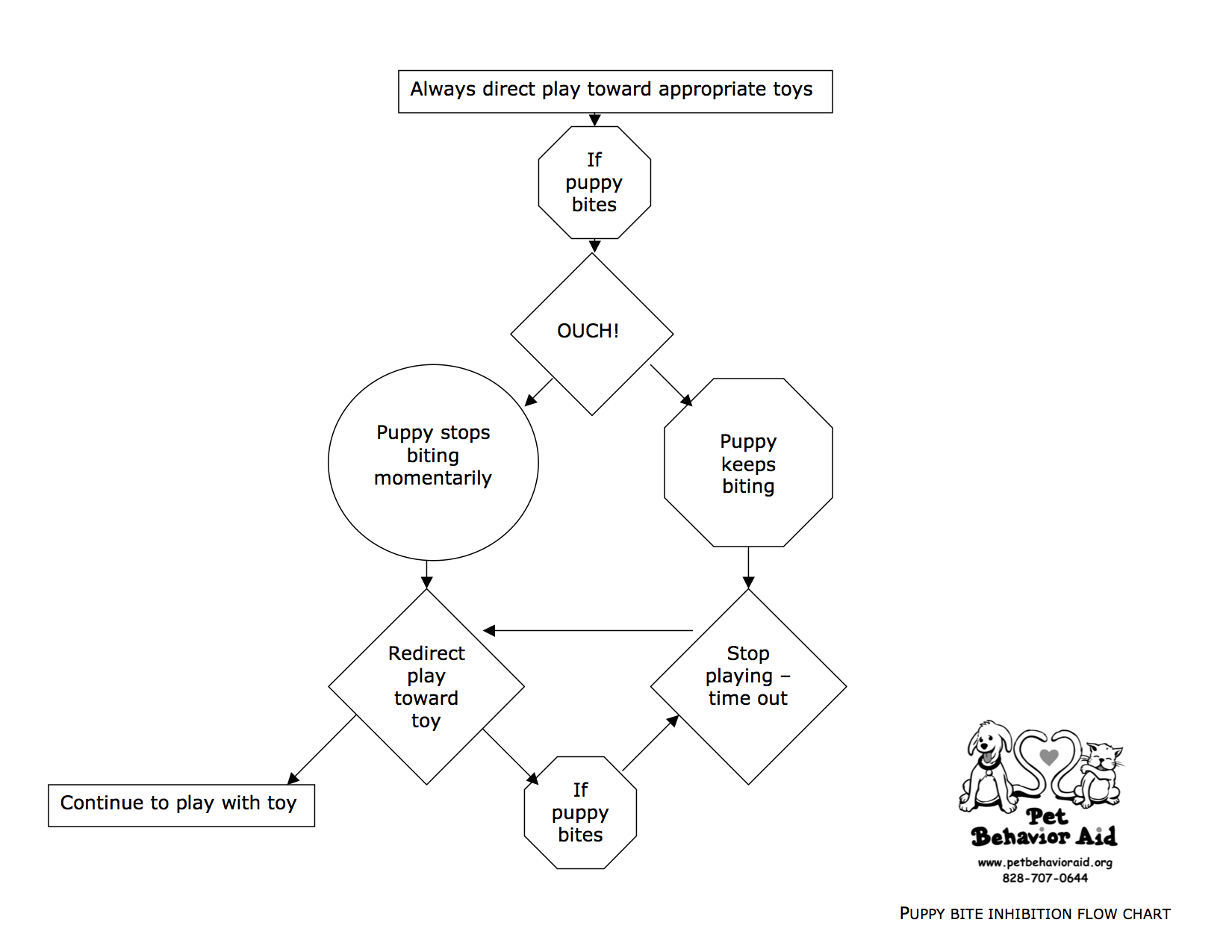 Always direct play toward appropriate toys

If puppy bites

OUCH!

Puppy stops biting momentarily

Puppy keeps biting

Redirect play toward toy

Stop playing – time out

Continue to play with toy

If puppy bites

Pet Behavior Aid
www.petbehavioraid.org
828-707-0644

PUPPY BITE INHIBITION FLOW CHART